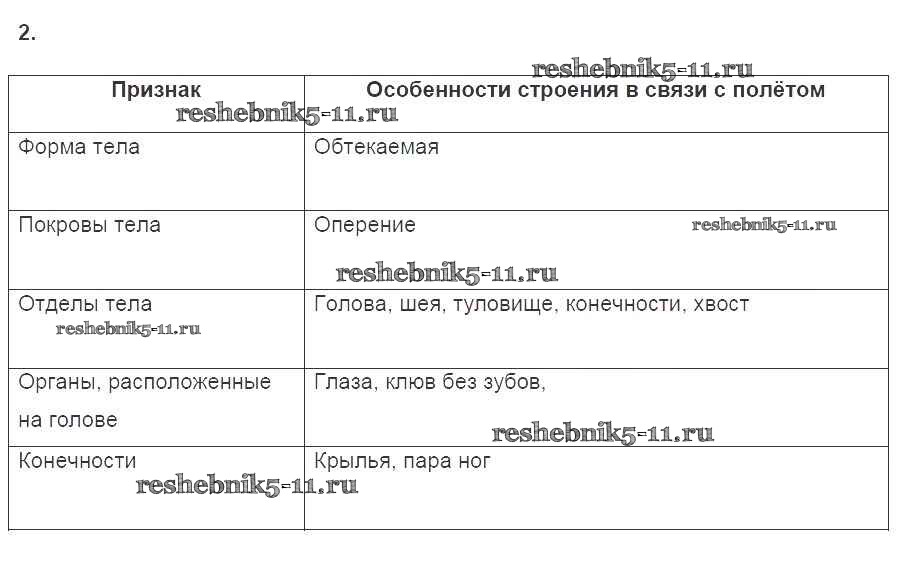 2.

| Признак | Особенности строения в связи с полётом |
|---|---|
| Форма тела | Обтекаемая |
| Покровы тела | Оперение |
| Отделы тела | Голова, шея, туловище, конечности, хвост |
| Органы, расположенные на голове | Глаза, клюв без зубов, |
| Конечности | Крылья, пара ног |

reshebnik5-11.ru